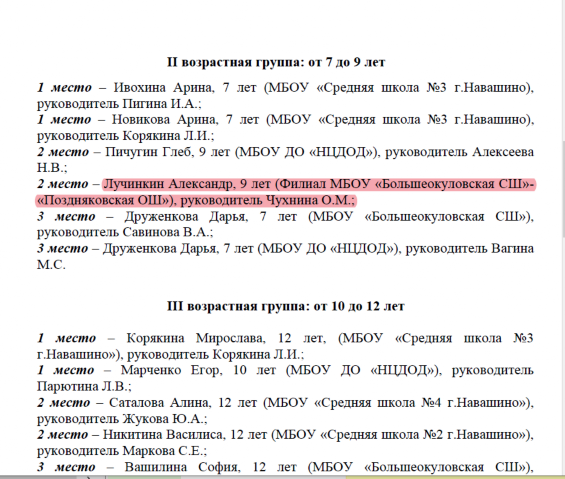 II возрастная группа: от 7 до 9 лет

1 место – Ивохина Арина, 7 лет (МБОУ «Средняя школа №3 г.Навашино), руководитель Пигина И.А.;
1 место – Новикова Арина, 7 лет (МБОУ «Средняя школа №3 г.Навашино), руководитель Корякина Л.И.;
2 место – Пичугин Глеб, 9 лет (МБОУ ДО «НЦДОД»), руководитель Алексеева Н.В.;
2 место – Лучинкин Александр, 9 лет (Филиал МБОУ «Большеокуловская СШ»-«Поздняковская ОШ»), руководитель Чухнина О.М.;
3 место – Друженкова Дарья, 7 лет (МБОУ «Большеокуловская СШ»), руководитель Савинова В.А.;
3 место – Друженкова Дарья, 7 лет (МБОУ ДО «НЦДОД»), руководитель Вагина М.С.

III возрастная группа: от 10 до 12 лет

1 место – Корякина Мирослава, 12 лет, (МБОУ «Средняя школа №3 г.Навашино»), руководитель Корякина Л.И.;
1 место – Марченко Егор, 10 лет (МБОУ ДО «НЦДОД»), руководитель Парютина Л.В.;
2 место – Саталова Алина, 12 лет (МБОУ «Средняя школа №4 г.Навашино»), руководитель Жукова Ю.А.;
2 место – Никитина Василиса, 12 лет (МБОУ «Средняя школа №2 г.Навашино»), руководитель Маркова С.Е.;
3 место – Вашилина София, 12 лет (МБОУ «Большеокуловская СШ»),